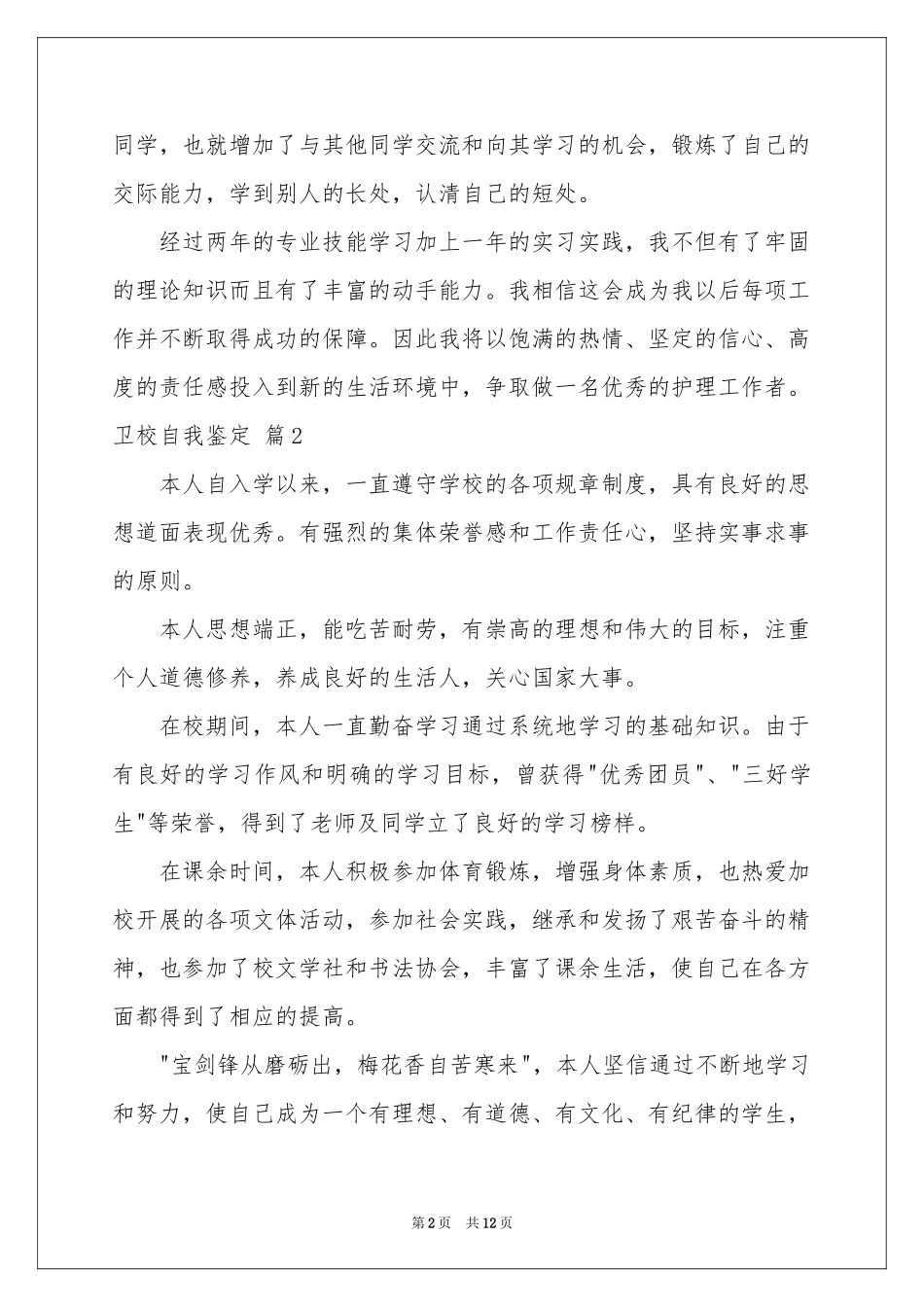 同学，也就增加了与其他同学交流和向其学习的机会，锻炼了自己的交际能力，学到别人的长处，认清自己的短处。

经过两年的专业技能学习加上一年的实习实践，我不但有了牢固的理论知识而且有了丰富的动手能力。我相信这会成为我以后每项工作并不断取得成功的保障。因此我将以饱满的热情、坚定的信心、高度的责任感投入到新的生活环境中，争取做一名优秀的护理工作者。

卫校自我鉴定 篇2

本人自入学以来，一直遵守学校的各项规章制度，具有良好的思想道面表现优秀。有强烈的集体荣誉感和工作责任心，坚持实事求事的原则。

本人思想端正，能吃苦耐劳，有崇高的理想和伟大的目标，注重个人道德修养，养成良好的生活人，关心国家大事。

在校期间，本人一直勤奋学习通过系统地学习的基础知识。由于有良好的学习作风和明确的学习目标，曾获得"优秀团员"、"三好学生"等荣誉，得到了老师及同学立了良好的学习榜样。

在课余时间，本人积极参加体育锻炼，增强身体素质，也热爱加校开展的各项文体活动，参加社会实践，继承和发扬了艰苦奋斗的精神，也参加了校文学社和书法协会，丰富了课余生活，使自己在各方面都得到了相应的提高。

"宝剑锋从磨砺出，梅花香自苦寒来"，本人坚信通过不断地学习和努力，使自己成为一个有理想、有道德、有文化、有纪律的学生，

第2页 共12页